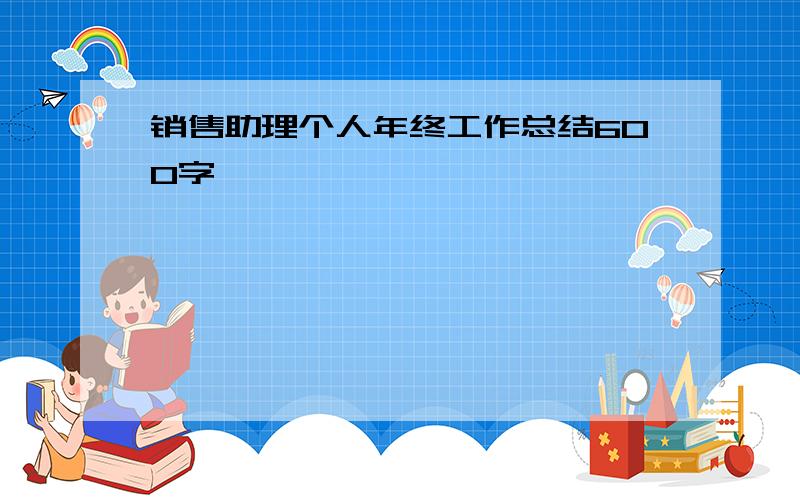 销售助理个人年终工作总结600字